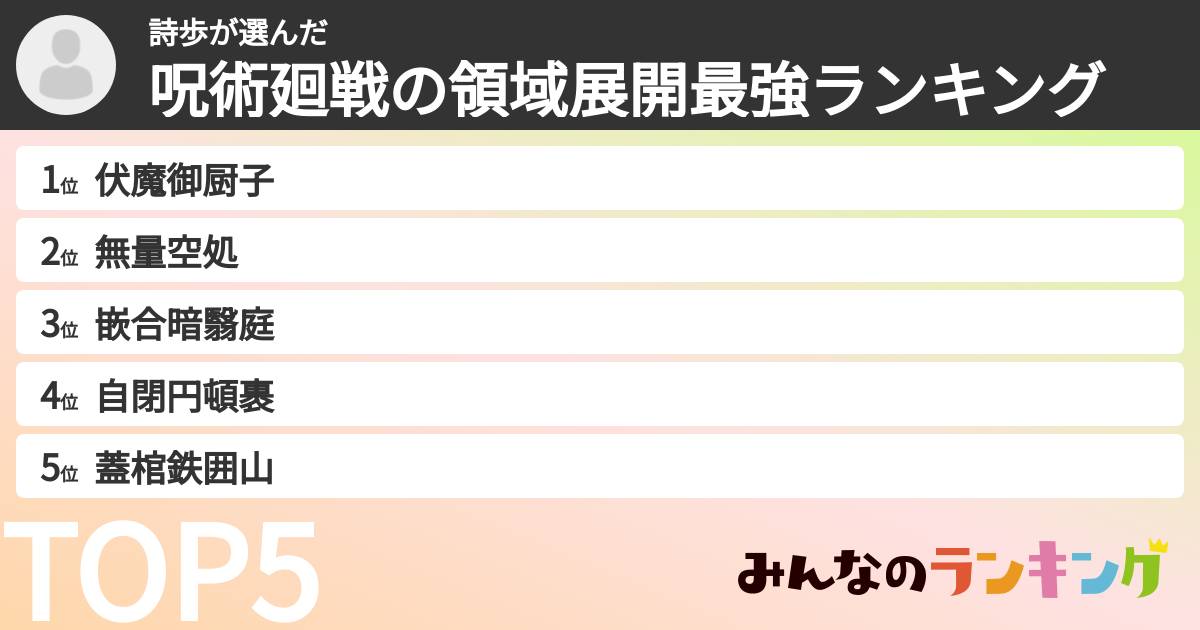 詩歩が選んだ
呪術廻戦の領域展開最強ランキング

1位 伏魔御厨子
2位 無量空処
3位 嵌合暗翳庭
4位 自閉円頓裹
5位 蓋棺鉄囲山

TOP5

みんなのランキング